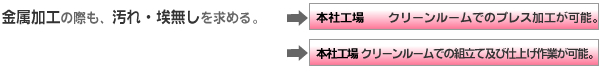 金属加工の際も、汚れ・埃無しを求める。

本社工場　クリーンルームでのプレス加工が可能。

本社工場 クリーンルームでの組立て及び仕上げ作業が可能。